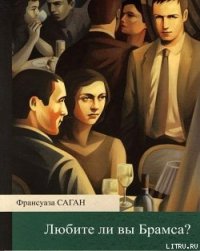 Франсуаза САГАН

Любите ли вы Брамса?

LITRU.RU